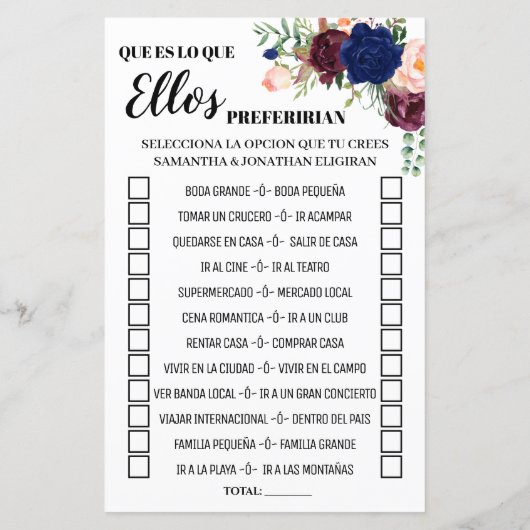 QUE ES LO QUE

Ellos

PREFERIRIAN

SELECCIONA LA OPCION QUE TU CREES
SAMANTHA & JONATHAN ELIGIRAN

☐ BODA GRANDE -Ó- BODA PEQUEÑA ☐
☐ TOMAR UN CRUCERO -Ó- IR ACAMPAR ☐
☐ QUEDARSE EN CASA -Ó- SALIR DE CASA ☐
☐ IR AL CINE -Ó- IR AL TEATRO ☐
☐ SUPERMERCADO -Ó- MERCADO LOCAL ☐
☐ CENA ROMANTICA -Ó- IR A UN CLUB ☐
☐ RENTAR CASA -Ó- COMPRAR CASA ☐
☐ VIVIR EN LA CIUDAD -Ó- VIVIR EN EL CAMPO ☐
☐ VER BANDA LOCAL -Ó- IR A UN GRAN CONCIERTO ☐
☐ VIAJAR INTERNACIONAL -Ó- DENTRO DEL PAIS ☐
☐ FAMILIA PEQUEÑA -Ó- FAMILIA GRANDE ☐
☐ IR A LA PLAYA -Ó- IR A LAS MONTAÑAS ☐

TOTAL: ____